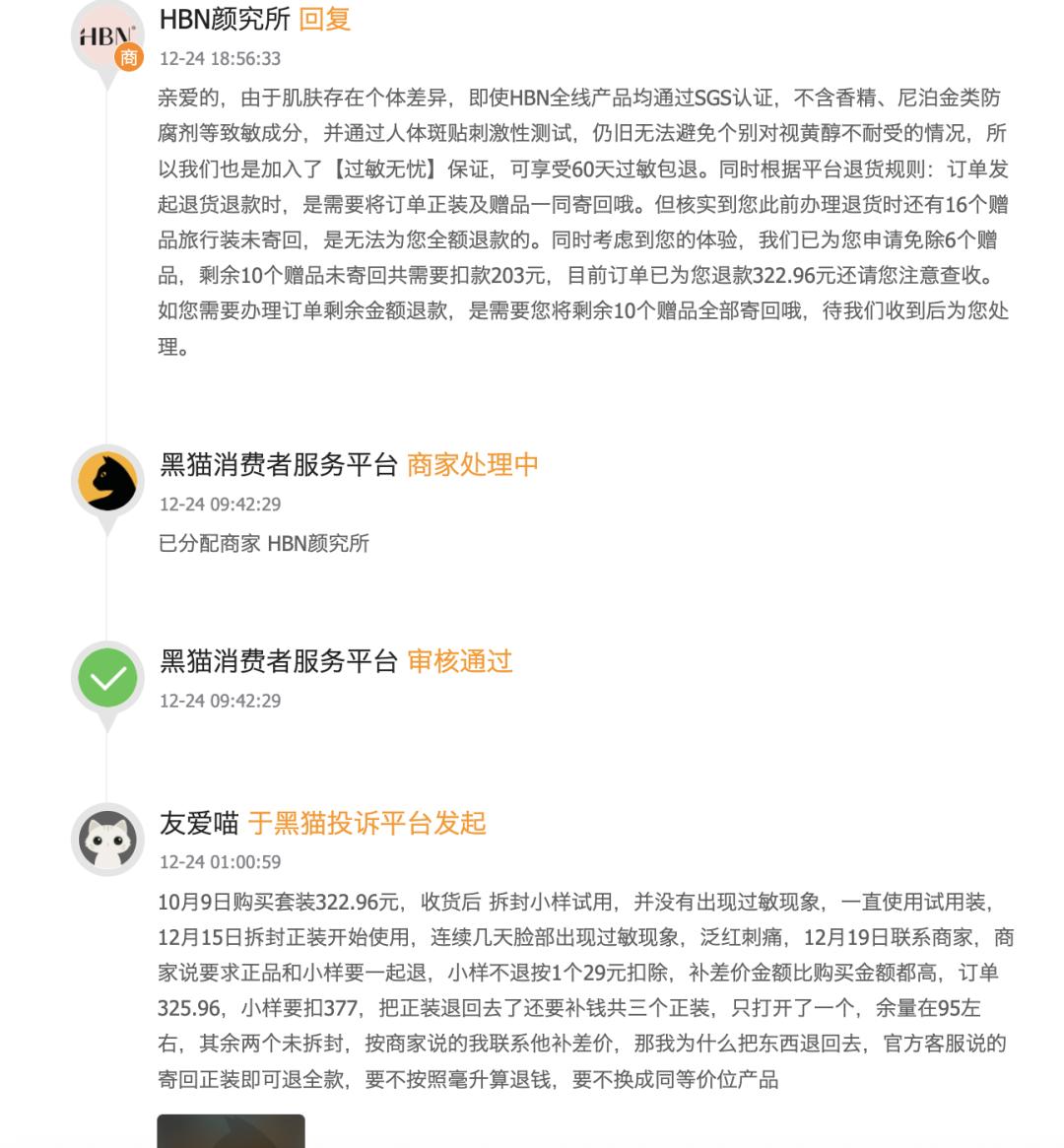 HBN 商

HBN颜究所 回复
12-24 18:56:33
亲爱的，由于肌肤存在个体差异，即使HBN全线产品均通过SGS认证，不含香精、尼泊金类防腐剂等致敏成分，并通过人体斑贴刺激性测试，仍旧无法避免个别对视黄醇不耐受的情况，所以我们也是加入了【过敏无忧】保证，可享受60天过敏包退。同时根据平台退货规则：订单发起退货退款时，是需要将订单正装及赠品一同寄回哦。但核实到您此前办理退货时还有16个赠品旅行装未寄回，是无法为您全额退款的。同时考虑到您的体验，我们已为您申请免除6个赠品，剩余10个赠品未寄回共需要扣款203元，目前订单已为您退款322.96元还请您注意查收。如您需要办理订单剩余金额退款，是需要您将剩余10个赠品全部寄回哦，待我们收到后为您处理。

黑猫消费者服务平台 商家处理中
12-24 09:42:29
已分配商家 HBN颜究所

黑猫消费者服务平台 审核通过
12-24 09:42:29

友爱喵 于黑猫投诉平台发起
12-24 01:00:59
10月9日购买套装322.96元，收货后 拆封小样试用，并没有出现过敏现象，一直使用试用装，12月15日拆封正装开始使用，连续几天脸部出现过敏现象，泛红刺痛，12月19日联系商家，商家说要求正品和小样要一起退，小样不退按1个29元扣除，补差价金额比购买金额都高，订单325.96，小样要扣377，把正装退回去了还要补钱共三个正装，只打开了一个，余量在95左右，其余两个未拆封，按商家说的我联系他补差价，那我为什么把东西退回去，官方客服说的寄回正装即可退全款，要不按照毫升算退钱，要不换成同等价位产品